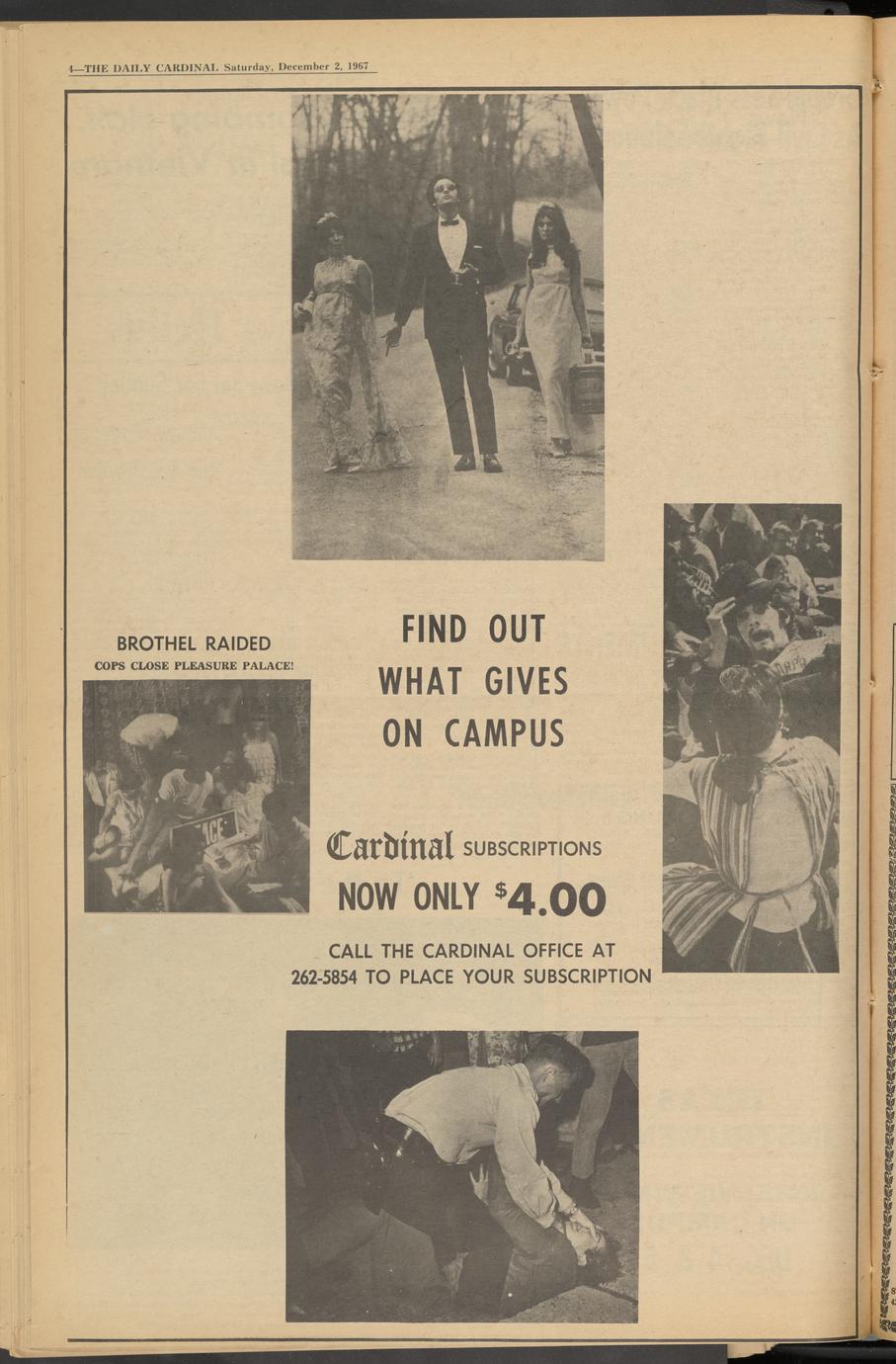 4—THE DAILY CARDINAL Saturday, December 2, 1967

BROTHEL RAIDED
COPS CLOSE PLEASURE PALACE!

FIND OUT WHAT GIVES ON CAMPUS

Cardinal SUBSCRIPTIONS
NOW ONLY $4.00

CALL THE CARDINAL OFFICE AT 262-5854 TO PLACE YOUR SUBSCRIPTION